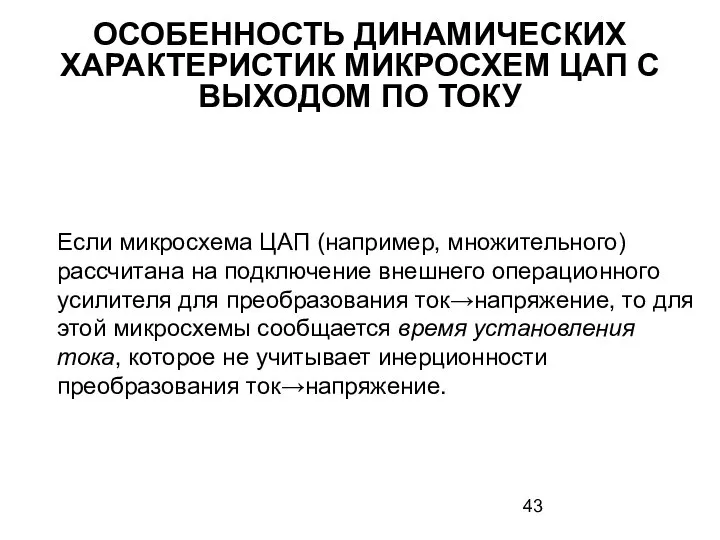 ОСОБЕННОСТЬ ДИНАМИЧЕСКИХ ХАРАКТЕРИСТИК МИКРОСХЕМ ЦАП С ВЫХОДОМ ПО ТОКУ

Если микросхема ЦАП (например, множительного) рассчитана на подключение внешнего операционного усилителя для преобразования ток→напряжение, то для этой микросхемы сообщается время установления тока, которое не учитывает инерционности преобразования ток→напряжение.

43